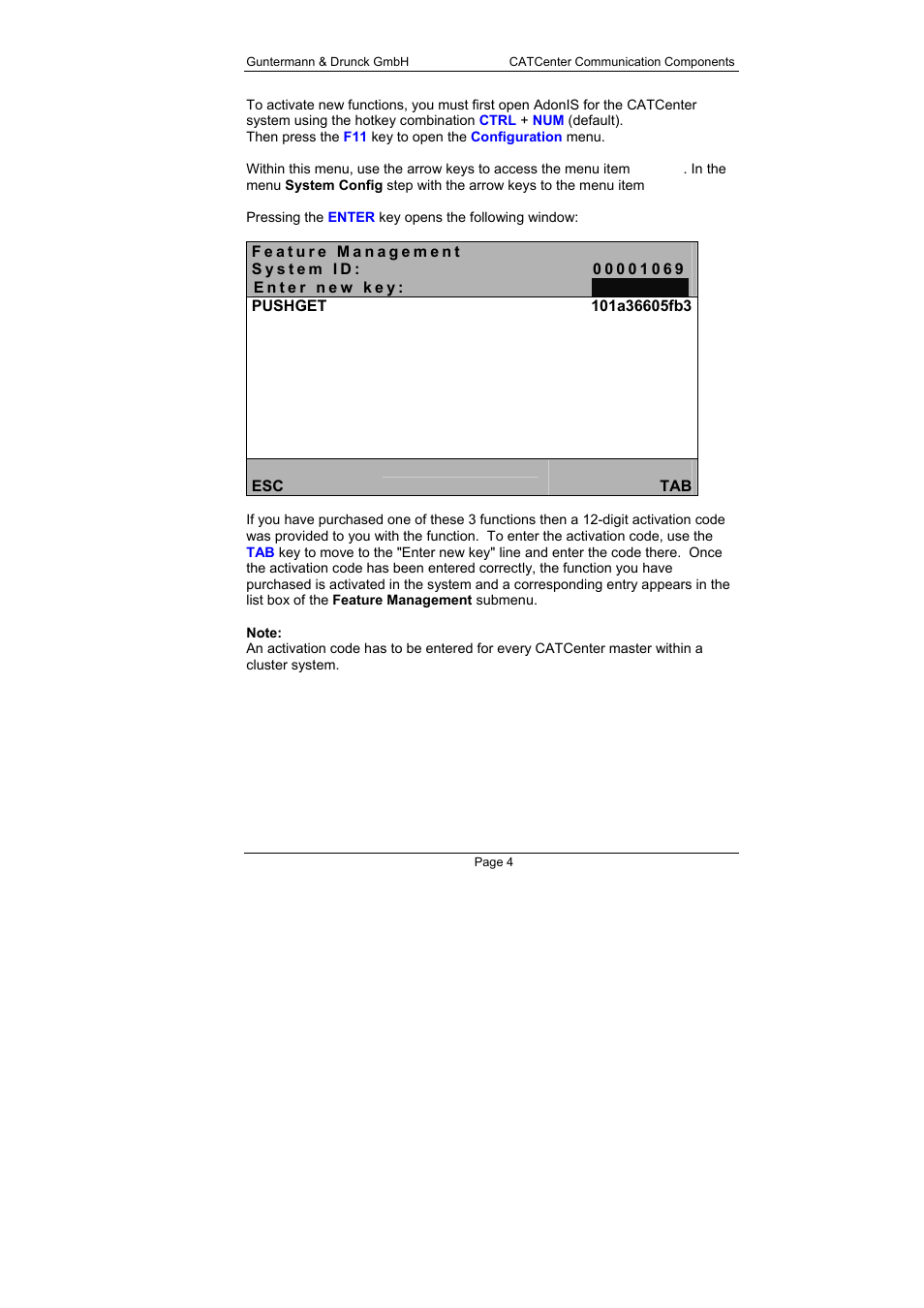 Guntermann & Drunck GmbH CATCenter Communication Components

To activate new functions, you must first open AdonIS for the CATCenter system using the hotkey combination CTRL + NUM (default). Then press the F11 key to open the Configuration menu.

Within this menu, use the arrow keys to access the menu item . In the menu System Config step with the arrow keys to the menu item

Pressing the ENTER key opens the following window:

Feature Management
System ID: 00001069
Enter new key:
PUSHGET 101a36605fb3

ESC TAB

If you have purchased one of these 3 functions then a 12-digit activation code was provided to you with the function. To enter the activation code, use the TAB key to move to the "Enter new key" line and enter the code there. Once the activation code has been entered correctly, the function you have purchased is activated in the system and a corresponding entry appears in the list box of the Feature Management submenu.

Note:
An activation code has to be entered for every CATCenter master within a cluster system.

Page 4